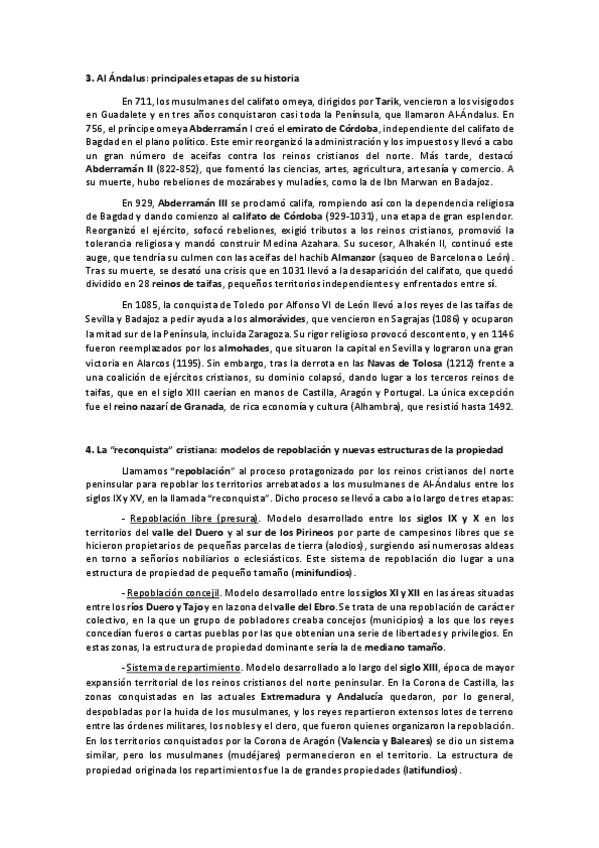 3. Al Ándalus: principales etapas de su historia

En 711, los musulmanes del califato omeya, dirigidos por Tarik, vencieron a los visigodos en Guadalete y en tres años conquistaron casi toda la Península, que llamaron Al-Ándalus. En 756, el príncipe omeya Abderramán I creó el emirato de Córdoba, independiente del califato de Bagdad en el plano político. Este emir reorganizó la administración y los impuestos y llevó a cabo un gran número de aceifas contra los reinos cristianos del norte. Más tarde, destacó Abderramán II (822-852), que fomentó las ciencias, artes, agricultura, artesanía y comercio. A su muerte, hubo rebeliones de mozárabes y muladíes, como la de Ibn Marwan en Badajoz.

En 929, Abderramán III se proclamó califa, rompiendo así con la dependencia religiosa de Bagdad y dando comienzo al califato de Córdoba (929-1031), una etapa de gran esplendor. Reorganizó el ejército, sofocó rebeliones, exigió tributos a los reinos cristianos, promovió la tolerancia religiosa y mandó construir Medina Azahara. Su sucesor, Alhakén II, continuó este auge, que tendría su culmen con las aceifas del hachib Almanzor (saqueo de Barcelona o León). Tras su muerte, se desató una crisis que en 1031 llevó a la desaparición del califato, que quedó dividido en 28 reinos de taifas, pequeños territorios independientes y enfrentados entre sí.

En 1085, la conquista de Toledo por Alfonso VI de León llevó a los reyes de las taifas de Sevilla y Badajoz a pedir ayuda a los almorávides, que vencieron en Sagrajas (1086) y ocuparon la mitad sur de la Península, incluida Zaragoza. Su rigor religioso provocó descontento, y en 1146 fueron reemplazados por los almohades, que situaron la capital en Sevilla y lograron una gran victoria en Alarcos (1195). Sin embargo, tras la derrota en las Navas de Tolosa (1212) frente a una coalición de ejércitos cristianos, su dominio colapsó, dando lugar a los terceros reinos de taifas, que en el siglo XIII caerían en manos de Castilla, Aragón y Portugal. La única excepción fue el reino nazarí de Granada, de rica economía y cultura (Alhambra), que resistió hasta 1492.

4. La "reconquista" cristiana: modelos de repoblación y nuevas estructuras de la propiedad

Llamamos "repoblación" al proceso protagonizado por los reinos cristianos del norte peninsular para repoblar los territorios arrebatados a los musulmanes de Al-Ándalus entre los siglos IX y XV, en la llamada "reconquista". Dicho proceso se llevó a cabo a lo largo de tres etapas:

- Repoblación libre (presura). Modelo desarrollado entre los siglos IX y X en los territorios del valle del Duero y al sur de los Pirineos por parte de campesinos libres que se hicieron propietarios de pequeñas parcelas de tierra (alodios), surgiendo así numerosas aldeas en torno a señoríos nobiliarios o eclesiásticos. Este sistema de repoblación dio lugar a una estructura de propiedad de pequeño tamaño (minifundios).

- Repoblación concejil. Modelo desarrollado entre los siglos XI y XII en las áreas situadas entre los ríos Duero y Tajo y en la zona del valle del Ebro. Se trata de una repoblación de carácter colectivo, en la que un grupo de pobladores creaba concejos (municipios) a los que los reyes concedían fueros o cartas pueblas por las que obtenían una serie de libertades y privilegios. En estas zonas, la estructura de propiedad dominante sería la de mediano tamaño.

- Sistema de repartimiento. Modelo desarrollado a lo largo del siglo XIII, época de mayor expansión territorial de los reinos cristianos del norte peninsular. En la Corona de Castilla, las zonas conquistadas en las actuales Extremadura y Andalucía quedaron, por lo general, despobladas por la huida de los musulmanes, y los reyes repartieron extensos lotes de terreno entre las órdenes militares, los nobles y el clero, que fueron quienes organizaron la repoblación. En los territorios conquistados por la Corona de Aragón (Valencia y Baleares) se dio un sistema similar, pero los musulmanes (mudéjares) permanecieron en el territorio. La estructura de propiedad originada los repartimientos fue la de grandes propiedades (latifundios).